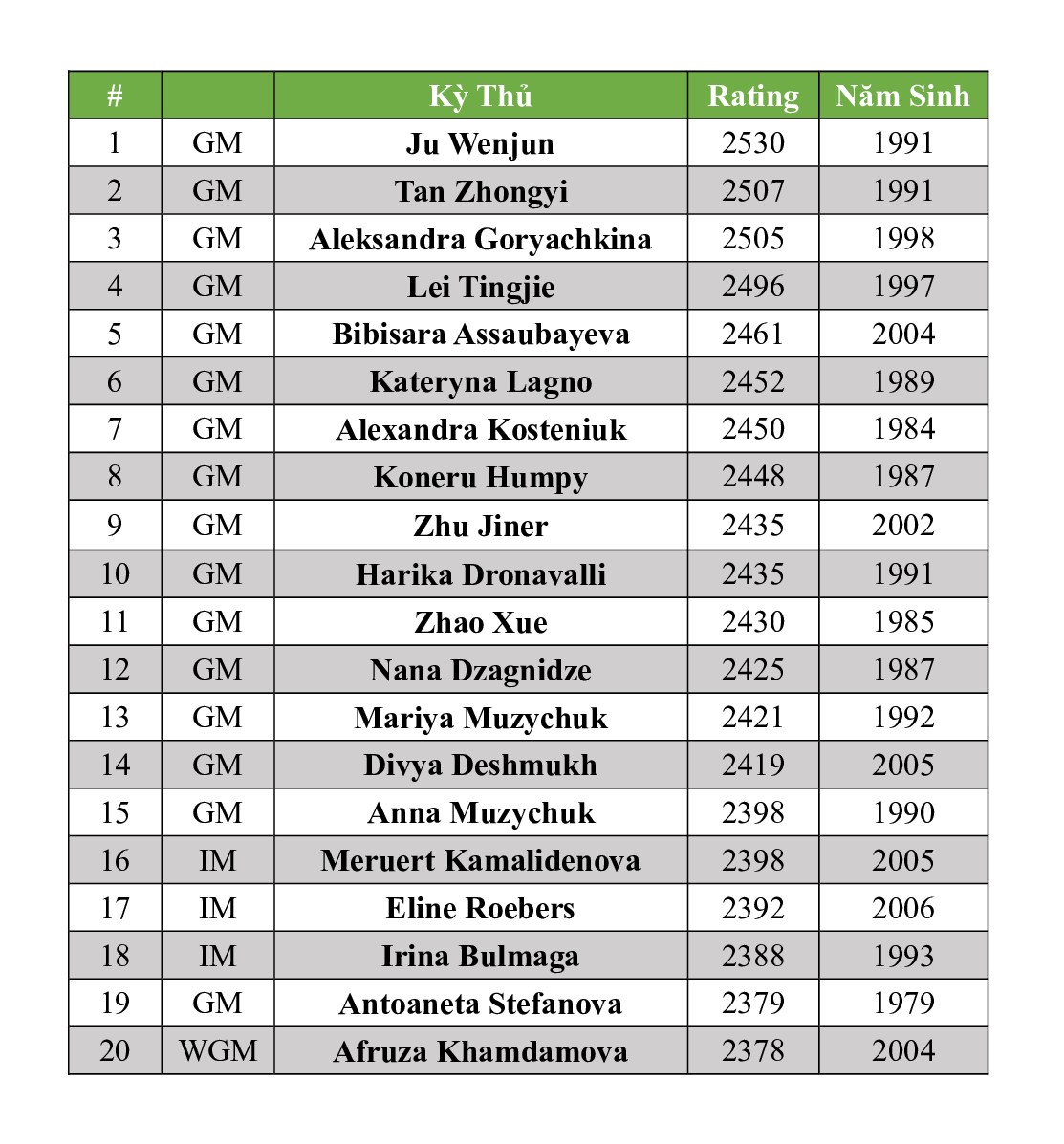 | # |  | Kỳ Thủ | Rating | Năm Sinh |
|---|---|---|---|---|
| 1 | GM | Ju Wenjun | 2530 | 1991 |
| 2 | GM | Tan Zhongyi | 2507 | 1991 |
| 3 | GM | Aleksandra Goryachkina | 2505 | 1998 |
| 4 | GM | Lei Tingjie | 2496 | 1997 |
| 5 | GM | Bibisara Assaubayeva | 2461 | 2004 |
| 6 | GM | Kateryna Lagno | 2452 | 1989 |
| 7 | GM | Alexandra Kosteniuk | 2450 | 1984 |
| 8 | GM | Koneru Humpy | 2448 | 1987 |
| 9 | GM | Zhu Jiner | 2435 | 2002 |
| 10 | GM | Harika Dronavalli | 2435 | 1991 |
| 11 | GM | Zhao Xue | 2430 | 1985 |
| 12 | GM | Nana Dzagnidze | 2425 | 1987 |
| 13 | GM | Mariya Muzychuk | 2421 | 1992 |
| 14 | GM | Divya Deshmukh | 2419 | 2005 |
| 15 | GM | Anna Muzychuk | 2398 | 1990 |
| 16 | IM | Meruert Kamalidenova | 2398 | 2005 |
| 17 | IM | Eline Roebers | 2392 | 2006 |
| 18 | IM | Irina Bulmaga | 2388 | 1993 |
| 19 | GM | Antoaneta Stefanova | 2379 | 1979 |
| 20 | WGM | Afruza Khamdamova | 2378 | 2004 |